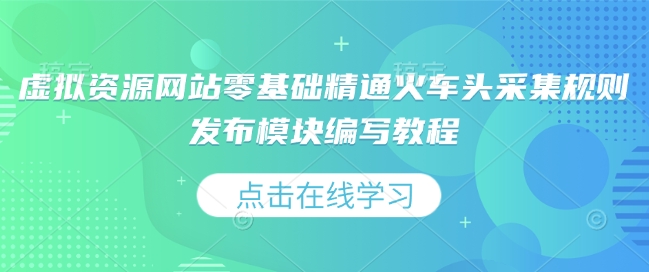 虚拟资源网站零基础精通火车头采集规则发布模块编写教程

点击在线学习